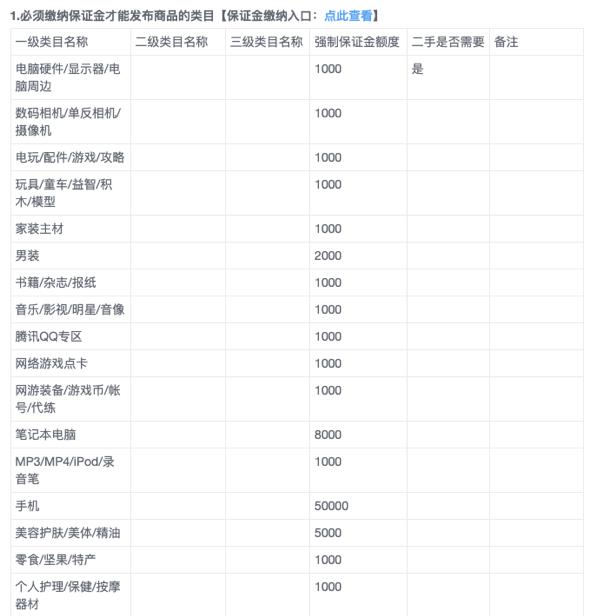 1.必须缴纳保证金才能发布商品的类目【保证金缴纳入口：点此查看】

| 一级类目名称 | 二级类目名称 | 三级类目名称 | 强制保证金额度 | 二手是否需要 | 备注 |
|---|---|---|---|---|---|
| 电脑硬件/显示器/电脑周边 | | | 1000 | 是 | |
| 数码相机/单反相机/摄像机 | | | 1000 | | |
| 电玩/配件/游戏/攻略 | | | 1000 | | |
| 玩具/童车/益智/积木/模型 | | | 1000 | | |
| 家装主材 | | | 1000 | | |
| 男装 | | | 2000 | | |
| 书籍/杂志/报纸 | | | 1000 | | |
| 音乐/影视/明星/音像 | | | 1000 | | |
| 腾讯QQ专区 | | | 1000 | | |
| 网络游戏点卡 | | | 1000 | | |
| 网游装备/游戏币/帐号/代练 | | | 1000 | | |
| 笔记本电脑 | | | 8000 | | |
| MP3/MP4/iPod/录音笔 | | | 1000 | | |
| 手机 | | | 50000 | | |
| 美容护肤/美体/精油 | | | 5000 | | |
| 零食/坚果/特产 | | | 1000 | | |
| 个人护理/保健/按摩器材 | | | 1000 | | |